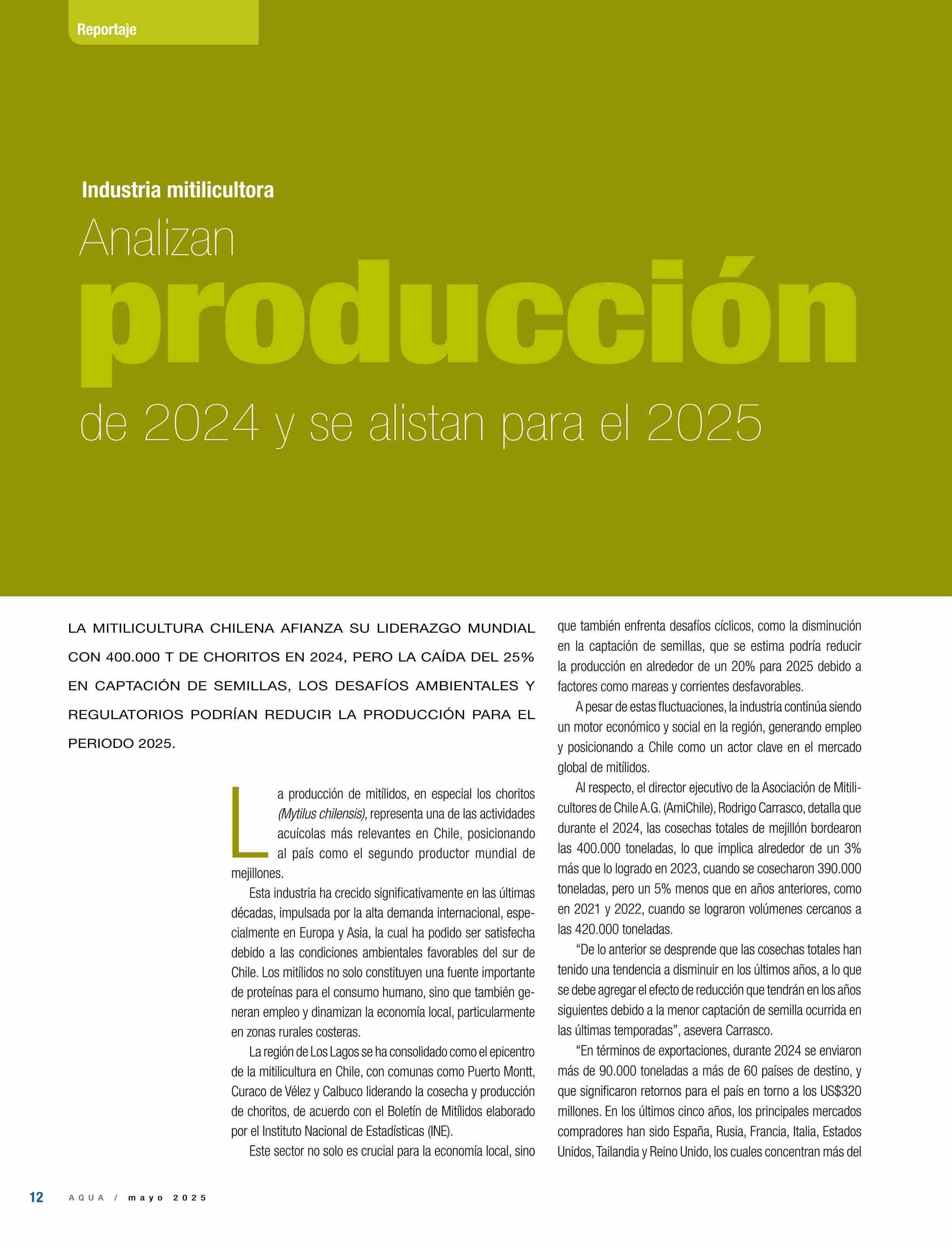 Reportaje

Industria mitilicultora

Analizan

producción

de 2024 y se alistan para el 2025

LA MITILICULTURA CHILENA AFIANZA SU LIDERAZGO MUNDIAL CON 400.000 T DE CHORITOS EN 2024, PERO LA CAÍDA DEL 25% EN CAPTACIÓN DE SEMILLAS, LOS DESAFÍOS AMBIENTALES Y REGULATORIOS PODRÍAN REDUCIR LA PRODUCCIÓN PARA EL PERIODO 2025.

La producción de mitílidos, en especial los choritos (Mytilus chilensis), representa una de las actividades acuícolas más relevantes en Chile, posicionando al país como el segundo productor mundial de mejillones.

Esta industria ha crecido significativamente en las últimas décadas, impulsada por la alta demanda internacional, especialmente en Europa y Asia, la cual ha podido ser satisfecha debido a las condiciones ambientales favorables del sur de Chile. Los mitílidos no solo constituyen una fuente importante de proteínas para el consumo humano, sino que también generan empleo y dinamizan la economía local, particularmente en zonas rurales costeras.

La región de Los Lagos se ha consolidado como el epicentro de la mitilicultura en Chile, con comunas como Puerto Montt, Curaco de Vélez y Calbuco liderando la cosecha y producción de choritos, de acuerdo con el Boletín de Mitílidos elaborado por el Instituto Nacional de Estadísticas (INE).

Este sector no solo es crucial para la economía local, sino que también enfrenta desafíos cíclicos, como la disminución en la captación de semillas, que se estima podría reducir la producción en alrededor de un 20% para 2025 debido a factores como mareas y corrientes desfavorables.

A pesar de estas fluctuaciones, la industria continúa siendo un motor económico y social en la región, generando empleo y posicionando a Chile como un actor clave en el mercado global de mitílidos.

Al respecto, el director ejecutivo de la Asociación de Mitilicultores de Chile A.G. (AmiChile), Rodrigo Carrasco, detalla que durante el 2024, las cosechas totales de mejillón bordearon las 400.000 toneladas, lo que implica alrededor de un 3% más que lo logrado en 2023, cuando se cosecharon 390.000 toneladas, pero un 5% menos que en años anteriores, como en 2021 y 2022, cuando se lograron volúmenes cercanos a las 420.000 toneladas.

"De lo anterior se desprende que las cosechas totales han tenido una tendencia a disminuir en los últimos años, a lo que se debe agregar el efecto de reducción que tendrán en los años siguientes debido a la menor captación de semilla ocurrida en las últimas temporadas", asevera Carrasco.

"En términos de exportaciones, durante 2024 se enviaron más de 90.000 toneladas a más de 60 países de destino, y que significaron retornos para el país en torno a los US$320 millones. En los últimos cinco años, los principales mercados compradores han sido España, Rusia, Francia, Italia, Estados Unidos, Tailandia y Reino Unido, los cuales concentran más del

12 AQUA / mayo 2025